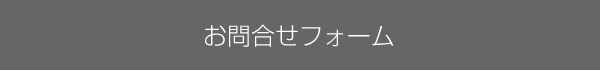 お問合せフォーム